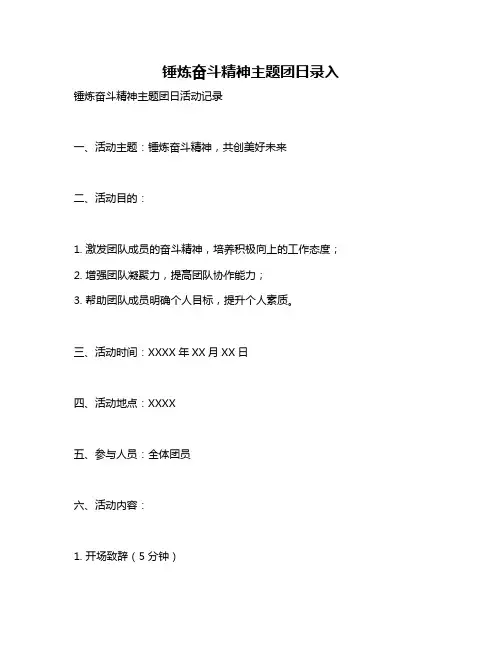 锤炼奋斗精神主题团日录入

锤炼奋斗精神主题团日活动记录

一、活动主题：锤炼奋斗精神，共创美好未来

二、活动目的：

1. 激发团队成员的奋斗精神，培养积极向上的工作态度；

2. 增强团队凝聚力，提高团队协作能力；

3. 帮助团队成员明确个人目标，提升个人素质。

三、活动时间：XXXX 年 XX 月 XX 日

四、活动地点：XXXX

五、参与人员：全体团员

六、活动内容：

1. 开场致辞（5 分钟）